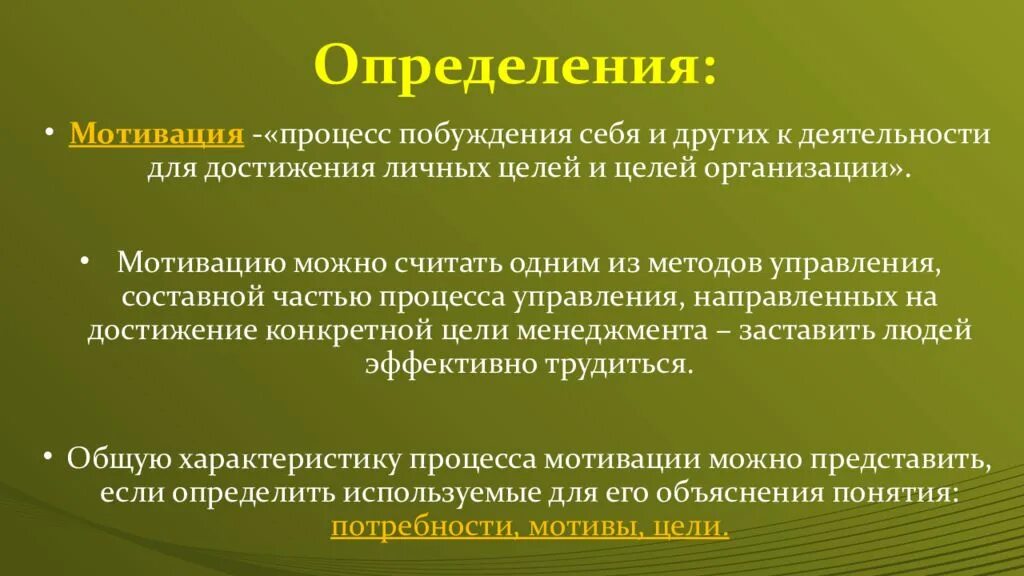 Определения:

• Мотивация -«процесс побуждения себя и других к деятельности для достижения личных целей и целей организации».

• Мотивацию можно считать одним из методов управления, составной частью процесса управления, направленных на достижение конкретной цели менеджмента – заставить людей эффективно трудиться.

• Общую характеристику процесса мотивации можно представить, если определить используемые для его объяснения понятия: потребности, мотивы, цели.